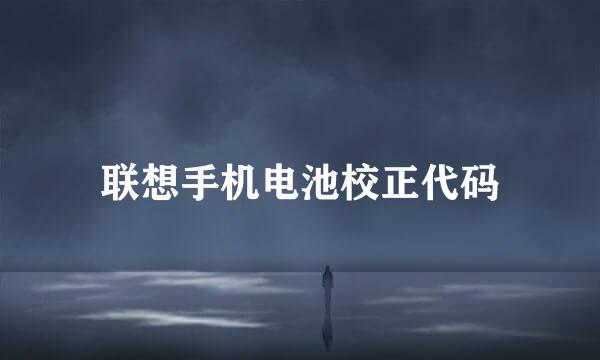 联想手机电池校正代码